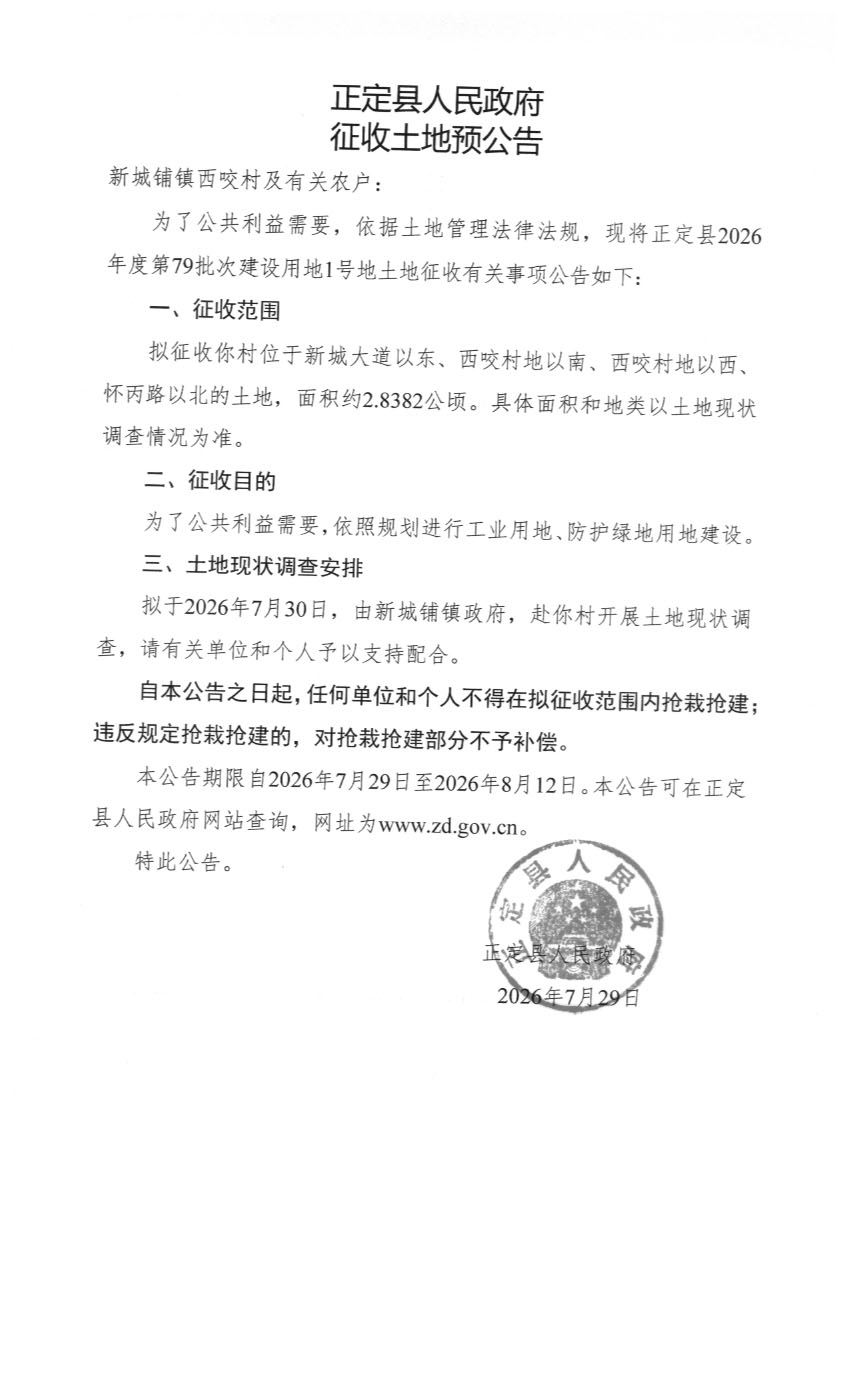 正定县人民政府
征收土地预公告

新城铺镇西咬村及有关农户：

为了公共利益需要，依据土地管理法律法规，现将正定县2026年度第79批次建设用地1号地土地征收有关事项公告如下：

一、征收范围

拟征收你村位于新城大道以东、西咬村地以南、西咬村地以西、怀丙路以北的土地，面积约2.8382公顷。具体面积和地类以土地现状调查情况为准。

二、征收目的

为了公共利益需要，依照规划进行工业用地、防护绿地用地建设。

三、土地现状调查安排

拟于2026年7月30日，由新城铺镇政府，赴你村开展土地现状调查，请有关单位和个人予以支持配合。

自本公告之日起，任何单位和个人不得在拟征收范围内抢栽抢建；违反规定抢栽抢建的，对抢栽抢建部分不予补偿。

本公告期限自2026年7月29日至2026年8月12日。本公告可在正定县人民政府网站查询，网址为www.zd.gov.cn。

特此公告。

正定县人民政府
正定县人民政府
2026年7月29日